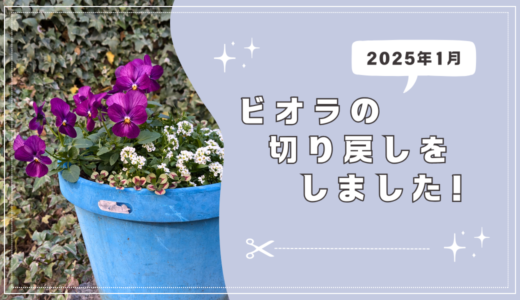 2025年1月

ビオラの
切り戻しを
しました!